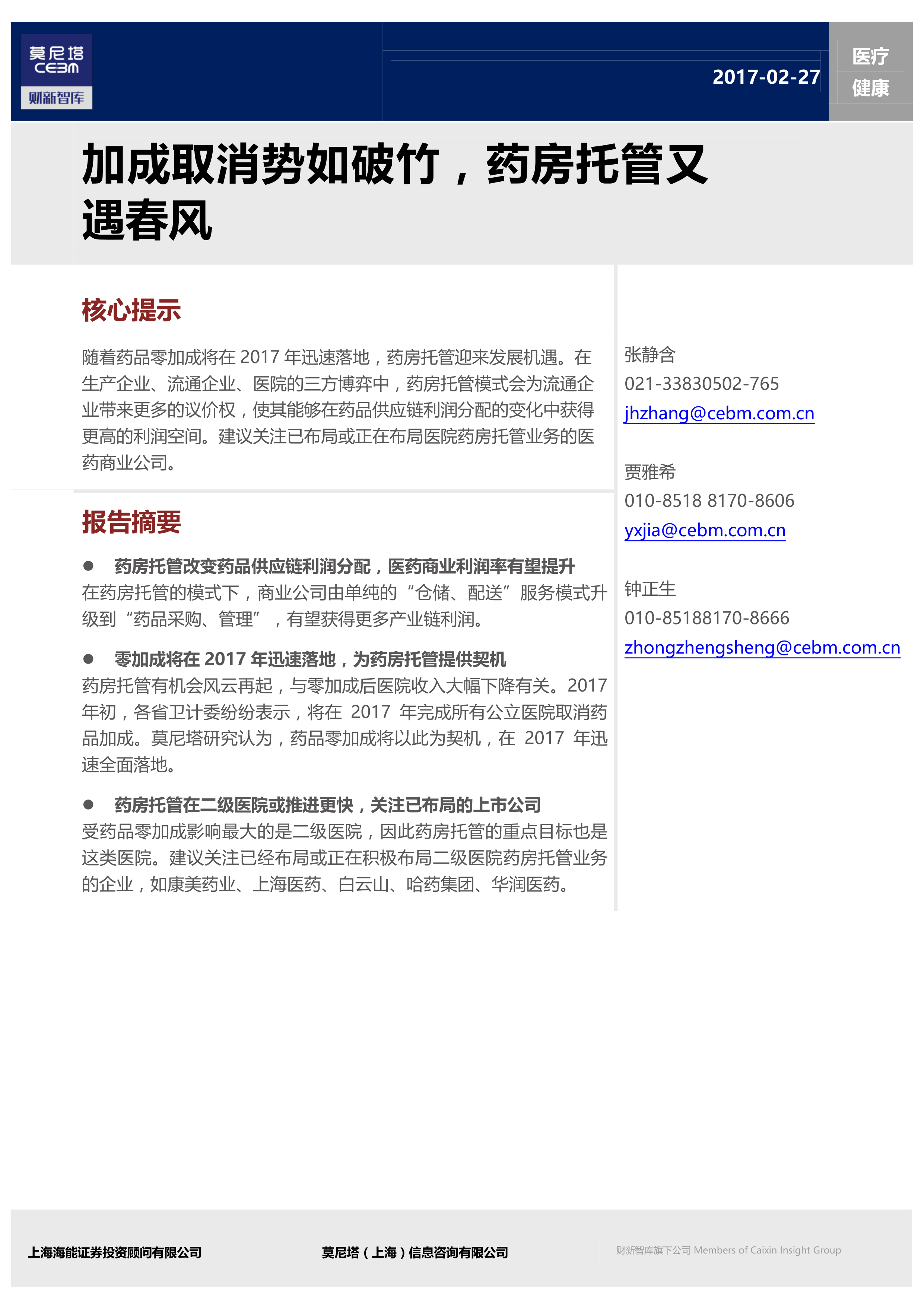 莫尼塔
CEBM
财新智库

2017-02-27

医疗
健康

加成取消势如破竹，药房托管又遇春风

核心提示

随着药品零加成将在 2017 年迅速落地，药房托管迎来发展机遇。在生产企业、流通企业、医院的三方博弈中，药房托管模式会为流通企业带来更多的议价权，使其能够在药品供应链利润分配的变化中获得更高的利润空间。建议关注已布局或正在布局医院药房托管业务的医药商业公司。

报告摘要

● 药房托管改变药品供应链利润分配，医药商业利润率有望提升
在药房托管的模式下，商业公司由单纯的“仓储、配送”服务模式升级到“药品采购、管理”，有望获得更多产业链利润。

● 零加成将在 2017 年迅速落地，为药房托管提供契机
药房托管有机会风云再起，与零加成后医院收入大幅下降有关。2017 年初，各省卫计委纷纷表示，将在 2017 年完成所有公立医院取消药品加成。莫尼塔研究认为，药品零加成将以此为契机，在 2017 年迅速全面落地。

● 药房托管在二级医院或推进更快，关注已布局的上市公司
受药品零加成影响最大的是二级医院，因此药房托管的重点目标也是这类医院。建议关注已经布局或正在积极布局二级医院药房托管业务的企业，如康美药业、上海医药、白云山、哈药集团、华润医药。

张静含
021-33830502-765
jhzhang@cebm.com.cn

贾雅希
010-8518 8170-8606
yxjia@cebm.com.cn

钟正生
010-85188170-8666
zhongzhengsheng@cebm.com.cn

上海海能证券投资顾问有限公司

莫尼塔（上海）信息咨询有限公司

财新智库旗下公司 Members of Caixin Insight Group